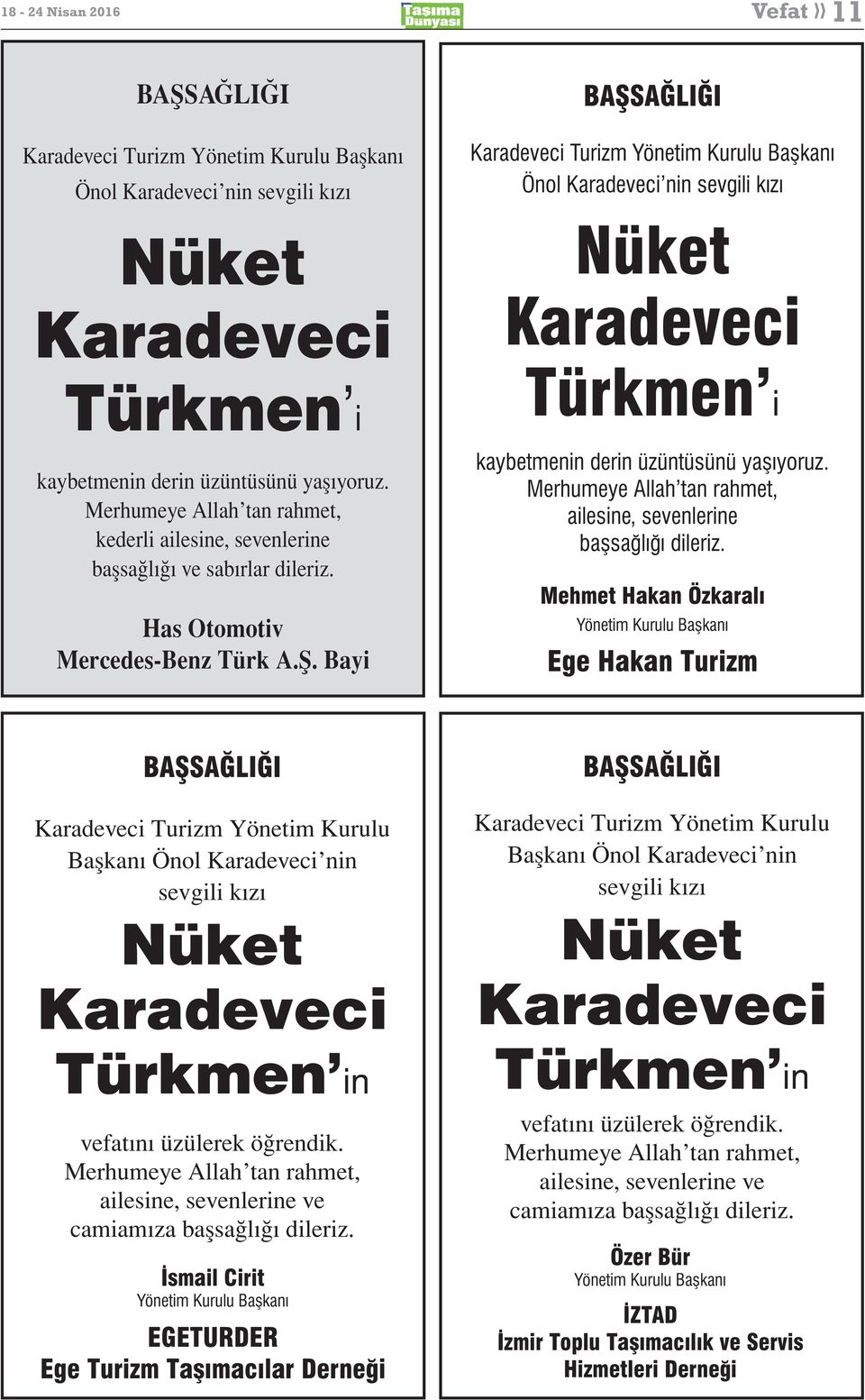 18 - 24 Nisan 2016

Taşıma Dünyası

Vefat 11

BAŞSAĞLIĞI

Karadeveci Turizm Yönetim Kurulu Başkanı Önol Karadeveci'nin sevgili kızı

Nüket Karadeveci Türkmen'i

kaybetmenin derin üzüntüsünü yaşıyoruz. Merhumeye Allah'tan rahmet, kederli ailesine, sevenlerine başsağlığı ve sabırlar dileriz.

Has Otomotiv
Mercedes-Benz Türk A.Ş. Bayi

BAŞSAĞLIĞI

Karadeveci Turizm Yönetim Kurulu Başkanı Önol Karadeveci'nin sevgili kızı

Nüket Karadeveci Türkmen'i

kaybetmenin derin üzüntüsünü yaşıyoruz. Merhumeye Allah'tan rahmet, ailesine, sevenlerine başsağlığı dileriz.

Mehmet Hakan Özkaralı
Yönetim Kurulu Başkanı
Ege Hakan Turizm

BAŞSAĞLIĞI

Karadeveci Turizm Yönetim Kurulu Başkanı Önol Karadeveci'nin sevgili kızı

Nüket Karadeveci Türkmen'in

vefatını üzülerek öğrendik. Merhumeye Allah'tan rahmet, ailesine, sevenlerine ve camiamıza başsağlığı dileriz.

İsmail Cirit
Yönetim Kurulu Başkanı
EGETURDER
Ege Turizm Taşımacılar Derneği

BAŞSAĞLIĞI

Karadeveci Turizm Yönetim Kurulu Başkanı Önol Karadeveci'nin sevgili kızı

Nüket Karadeveci Türkmen'in

vefatını üzülerek öğrendik. Merhumeye Allah'tan rahmet, ailesine, sevenlerine ve camiamıza başsağlığı dileriz.

Özer Bür
Yönetim Kurulu Başkanı
İZTAD
İzmir Toplu Taşımacılık ve Servis Hizmetleri Derneği